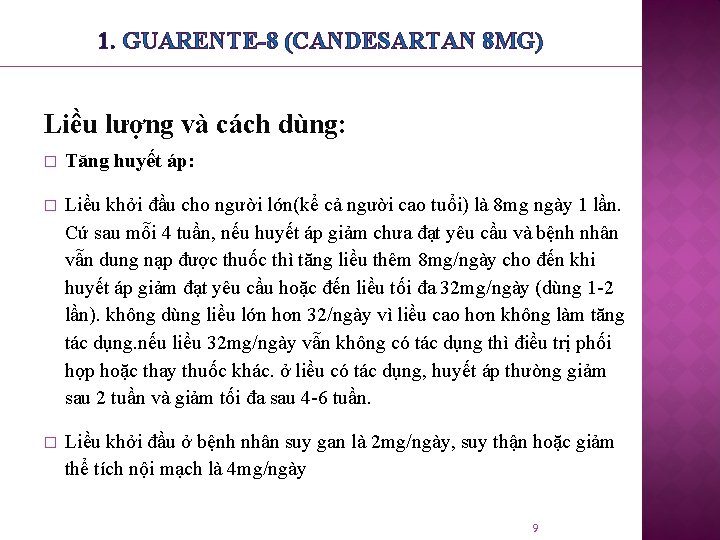 1. GUARENTE-8 (CANDESARTAN 8MG)

Liều lượng và cách dùng:

□ Tăng huyết áp:

□ Liều khởi đầu cho người lớn(kể cả người cao tuổi) là 8mg ngày 1 lần. Cứ sau mỗi 4 tuần, nếu huyết áp giảm chưa đạt yêu cầu và bệnh nhân vẫn dung nạp được thuốc thì tăng liều thêm 8mg/ngày cho đến khi huyết áp giảm đạt yêu cầu hoặc đến liều tối đa 32mg/ngày (dùng 1-2 lần). không dùng liều lớn hơn 32/ngày vì liều cao hơn không làm tăng tác dụng.nếu liều 32mg/ngày vẫn không có tác dụng thì điều trị phối hợp hoặc thay thuốc khác. ở liều có tác dụng, huyết áp thường giảm sau 2 tuần và giảm tối đa sau 4-6 tuần.

□ Liều khởi đầu ở bệnh nhân suy gan là 2mg/ngày, suy thận hoặc giảm thể tích nội mạch là 4mg/ngày

9